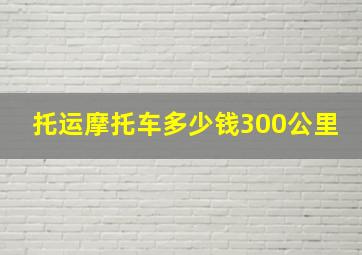 托运摩托车多少钱300公里